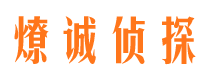 燎诚侦探